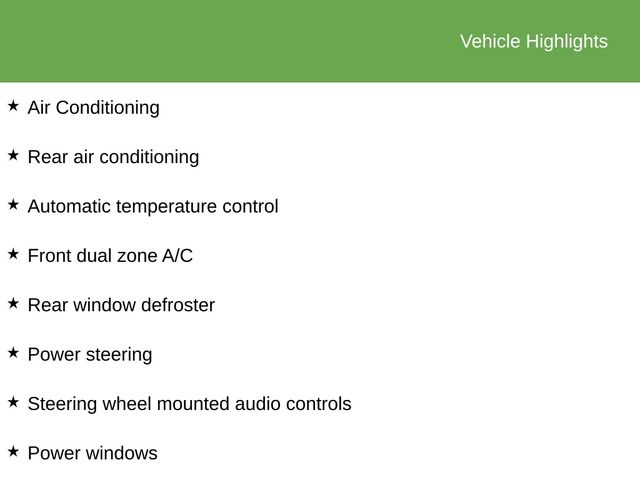 Vehicle Highlights

★ Air Conditioning

★ Rear air conditioning

★ Automatic temperature control

★ Front dual zone A/C

★ Rear window defroster

★ Power steering

★ Steering wheel mounted audio controls

★ Power windows